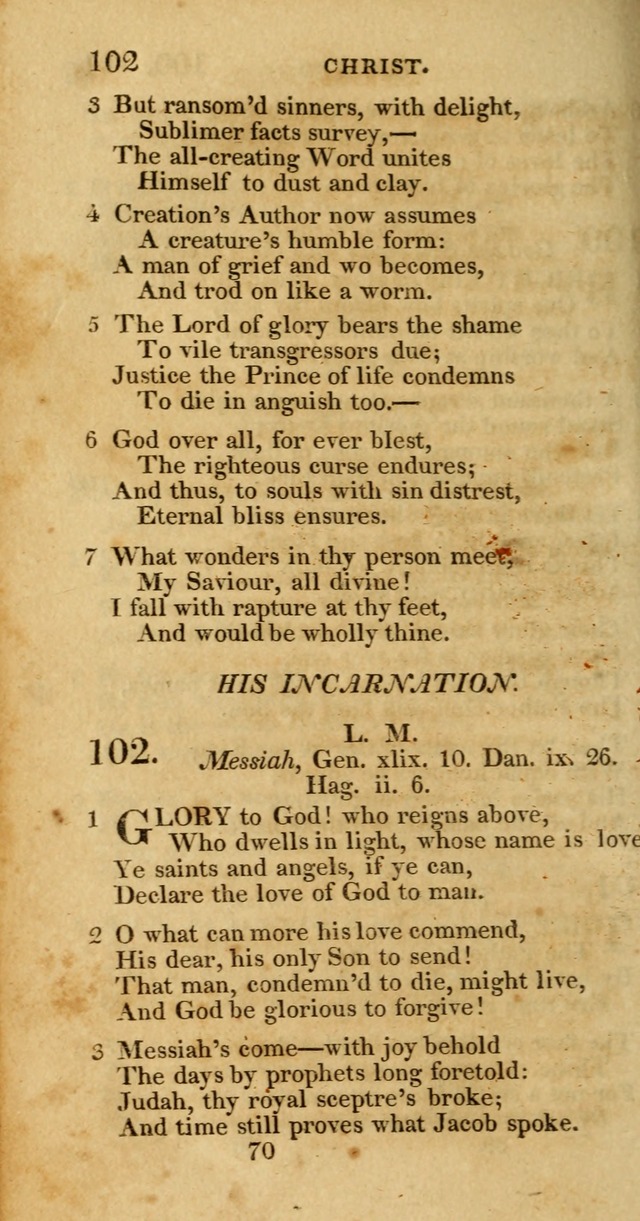 102 CHRIST.

3 But ransom'd sinners, with delight, Sublimer facts survey,— The all-creating Word unites Himself to dust and clay.

4 Creation's Author now assumes A creature's humble form: A man of grief and wo becomes, And trod on like a worm.

5 The Lord of glory bears the shame To vile transgressors due; Justice the Prince of life condemns To die in anguish too.—

6 God over all, for ever blest, The righteous curse endures; And thus, to souls with sin distrest, Eternal bliss ensures.

7 What wonders in thy person meet, My Saviour, all divine! I fall with rapture at thy feet, And would be wholly thine.

HIS INCARNATION.

102. L. M. Messiah, Gen. xlix. 10. Dan. ix. 26. Hag. ii. 6.

1 GLORY to God! who reigns above, Who dwells in light, whose name is love Ye saints and angels, if ye can, Declare the love of God to man.

2 O what can more his love commend, His dear, his only Son to send! That man, condemn'd to die, might live, And God be glorious to forgive!

3 Messiah's come—with joy behold The days by prophets long foretold: Judah, thy royal sceptre's broke; And time still proves what Jacob spoke.

70